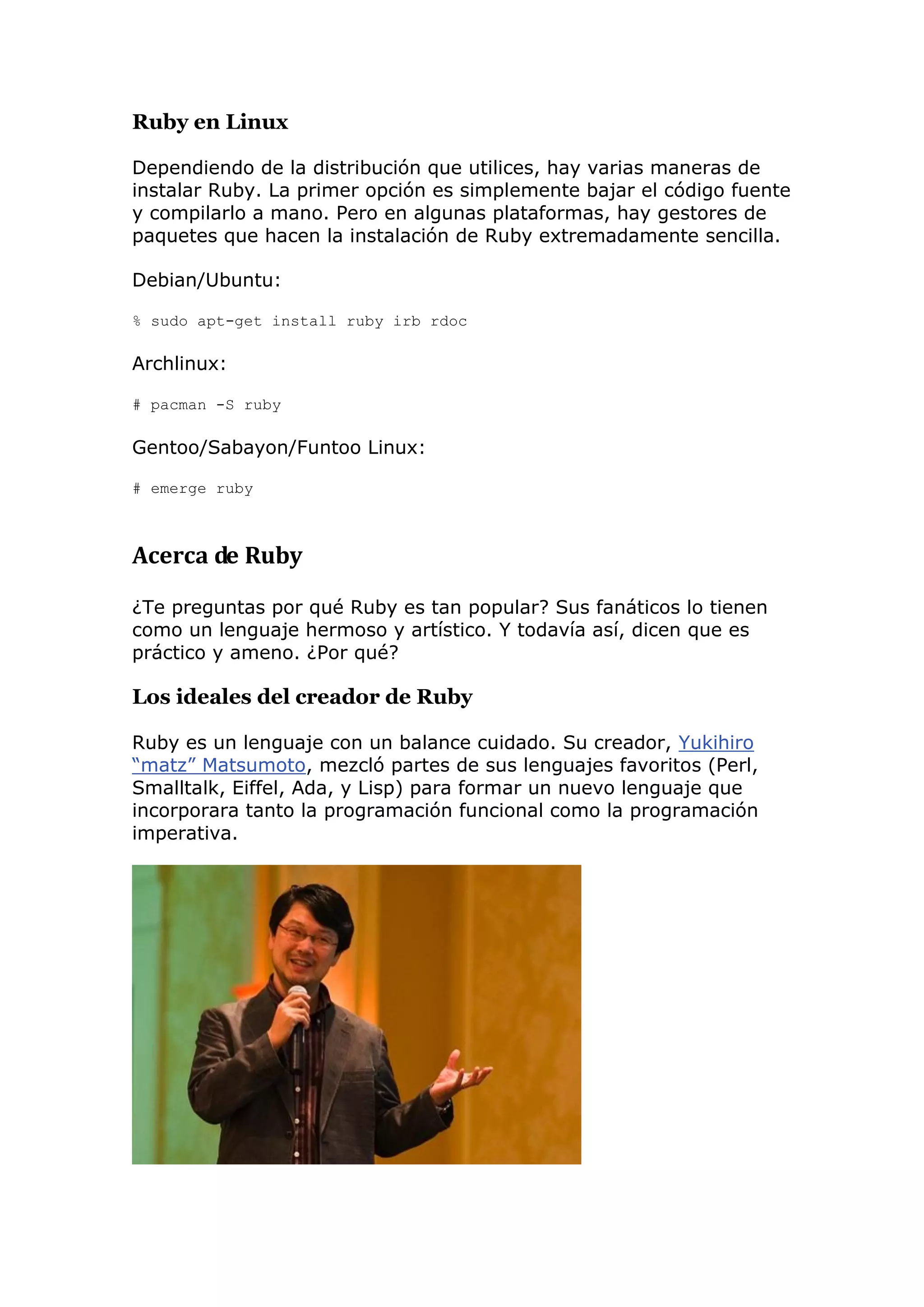 Ruby en Linux

Dependiendo de la distribución que utilices, hay varias maneras de instalar Ruby. La primer opción es simplemente bajar el código fuente y compilarlo a mano. Pero en algunas plataformas, hay gestores de paquetes que hacen la instalación de Ruby extremadamente sencilla.

Debian/Ubuntu:

% sudo apt-get install ruby irb rdoc

Archlinux:

# pacman -S ruby

Gentoo/Sabayon/Funtoo Linux:

# emerge ruby

Acerca de Ruby

¿Te preguntas por qué Ruby es tan popular? Sus fanáticos lo tienen como un lenguaje hermoso y artístico. Y todavía así, dicen que es práctico y ameno. ¿Por qué?

Los ideales del creador de Ruby

Ruby es un lenguaje con un balance cuidado. Su creador, Yukihiro “matz” Matsumoto, mezcló partes de sus lenguajes favoritos (Perl, Smalltalk, Eiffel, Ada, y Lisp) para formar un nuevo lenguaje que incorporara tanto la programación funcional como la programación imperativa.